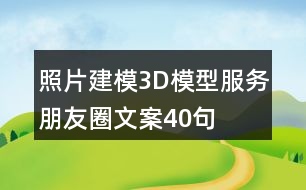 照片建模3D模型服务朋友圈文案40句